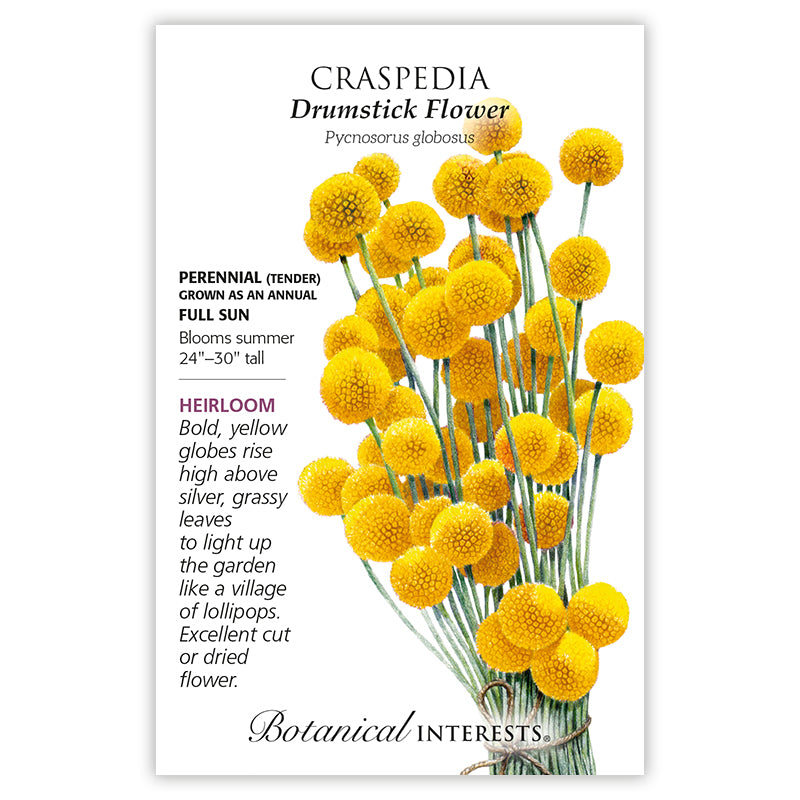 CRASPEDIA
Drumstick Flower
Pycnosorus globosus

PERENNIAL (TENDER)
GROWN AS AN ANNUAL
FULL SUN
Blooms summer
24"–30" tall

HEIRLOOM
Bold, yellow globes rise high above silver, grassy leaves to light up the garden like a village of lollipops. Excellent cut or dried flower.

Botanical INTERESTS®